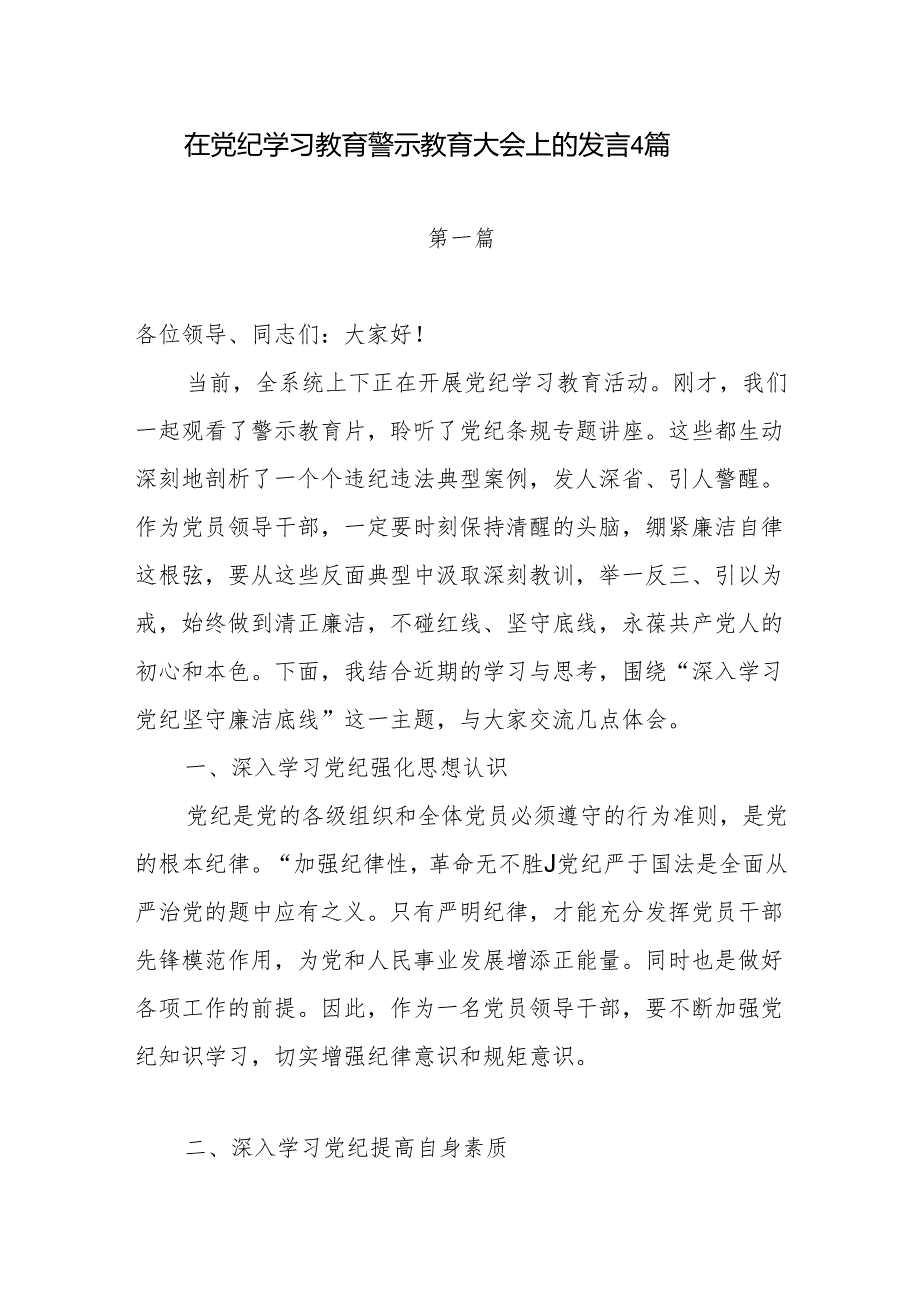 在党纪学习教育警示教育大会上的发言4篇

第一篇

各位领导、同志们：大家好！

当前，全系统上下正在开展党纪学习教育活动。刚才，我们一起观看了警示教育片，聆听了党纪条规专题讲座。这些都生动深刻地剖析了一个个违纪违法典型案例，发人深省、引人警醒。作为党员领导干部，一定要时刻保持清醒的头脑，绷紧廉洁自律这根弦，要从这些反面典型中汲取深刻教训，举一反三、引以为戒，始终做到清正廉洁，不碰红线、坚守底线，永葆共产党人的初心和本色。下面，我结合近期的学习与思考，围绕“深入学习党纪坚守廉洁底线”这一主题，与大家交流几点体会。

一、深入学习党纪强化思想认识

党纪是党的各级组织和全体党员必须遵守的行为准则，是党的根本纪律。“加强纪律性，革命无不胜J党纪严于国法是全面从严治党的题中应有之义。只有严明纪律，才能充分发挥党员干部先锋模范作用，为党和人民事业发展增添正能量。同时也是做好各项工作的前提。因此，作为一名党员领导干部，要不断加强党纪知识学习，切实增强纪律意识和规矩意识。

二、深入学习党纪提高自身素质